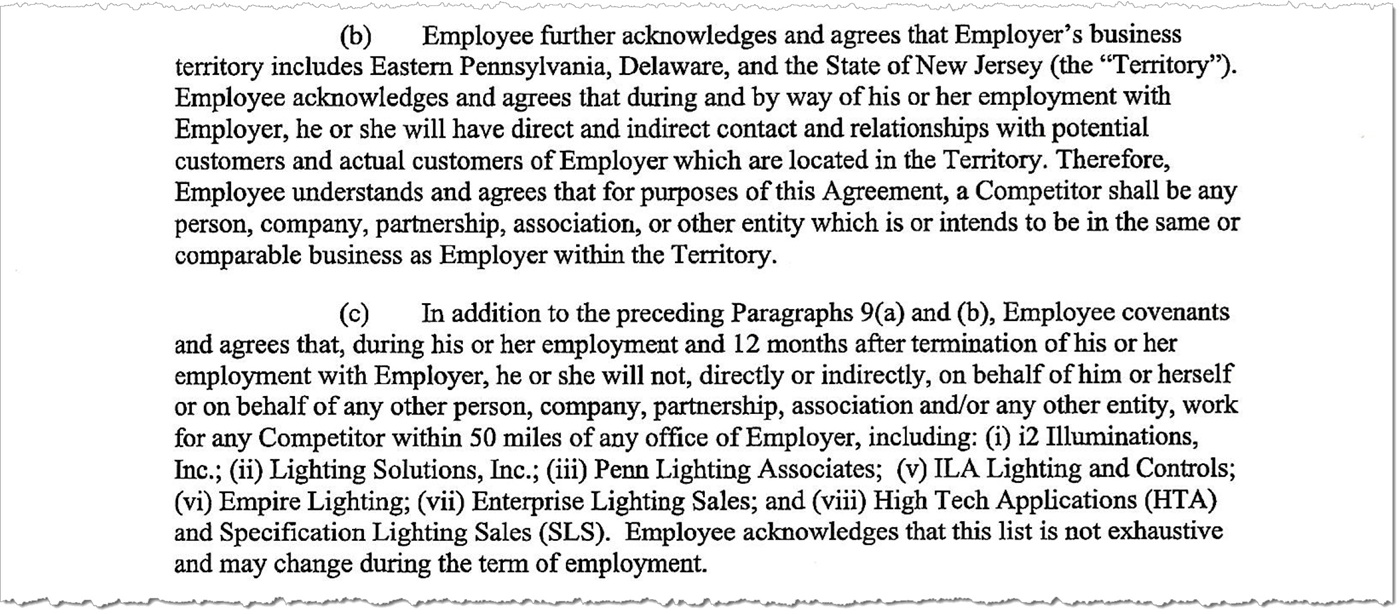 (b) Employee further acknowledges and agrees that Employer's business territory includes Eastern Pennsylvania, Delaware, and the State of New Jersey (the "Territory"). Employee acknowledges and agrees that during and by way of his or her employment with Employer, he or she will have direct and indirect contact and relationships with potential customers and actual customers of Employer which are located in the Territory. Therefore, Employee understands and agrees that for purposes of this Agreement, a Competitor shall be any person, company, partnership, association, or other entity which is or intends to be in the same or comparable business as Employer within the Territory.

(c) In addition to the preceding Paragraphs 9(a) and (b), Employee covenants and agrees that, during his or her employment and 12 months after termination of his or her employment with Employer, he or she will not, directly or indirectly, on behalf of him or herself or on behalf of any other person, company, partnership, association and/or any other entity, work for any Competitor within 50 miles of any office of Employer, including: (i) i2 Illuminations, Inc.; (ii) Lighting Solutions, Inc.; (iii) Penn Lighting Associates; (v) ILA Lighting and Controls; (vi) Empire Lighting; (vii) Enterprise Lighting Sales; and (viii) High Tech Applications (HTA) and Specification Lighting Sales (SLS). Employee acknowledges that this list is not exhaustive and may change during the term of employment.